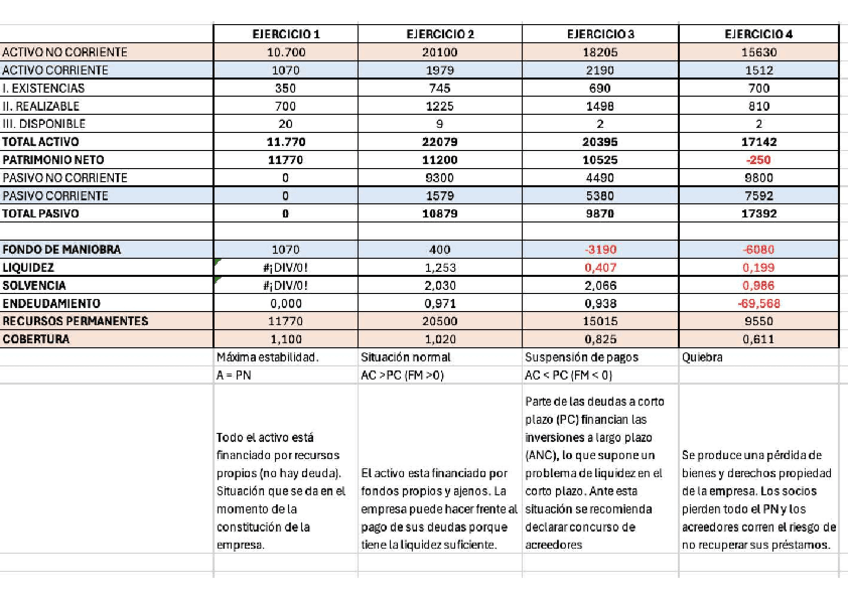 | | EJERCICIO 1 | EJERCICIO 2 | EJERCICIO 3 | EJERCICIO 4 |
|---|---|---|---|---|
| ACTIVO NO CORRIENTE | 10.700 | 20100 | 18205 | 15630 |
| ACTIVO CORRIENTE | 1070 | 1979 | 2190 | 1512 |
| I. EXISTENCIAS | 350 | 745 | 690 | 700 |
| II. REALIZABLE | 700 | 1225 | 1498 | 810 |
| III. DISPONIBLE | 20 | 9 | 2 | 2 |
| TOTAL ACTIVO | 11.770 | 22079 | 20395 | 17142 |
| PATRIMONIO NETO | 11770 | 11200 | 10525 | -250 |
| PASIVO NO CORRIENTE | 0 | 9300 | 4490 | 9800 |
| PASIVO CORRIENTE | 0 | 1579 | 5380 | 7592 |
| TOTAL PASIVO | 0 | 10879 | 9870 | 17392 |
| | | | | |
| FONDO DE MANIOBRA | 1070 | 400 | -3190 | -6080 |
| LIQUIDEZ | #¡DIV/0! | 1,253 | 0,407 | 0,199 |
| SOLVENCIA | #¡DIV/0! | 2,030 | 2,066 | 0,986 |
| ENDEUDAMIENTO | 0,000 | 0,971 | 0,938 | -69,568 |
| RECURSOS PERMANENTES | 11770 | 20500 | 15015 | 9550 |
| COBERTURA | 1,100 | 1,020 | 0,825 | 0,611 |
| | Máxima estabilidad. | Situación normal | Suspensión de pagos | Quiebra |
| | A = PN | AC >PC (FM >0) | AC < PC (FM < 0) | |
| | Todo el activo está financiado por recursos propios (no hay deuda). Situación que se da en el momento de la constitución de la empresa. | El activo esta financiado por fondos propios y ajenos. La empresa puede hacer frente al pago de sus deudas porque tiene la liquidez suficiente. | Parte de las deudas a corto plazo (PC) financian las inversiones a largo plazo (ANC), lo que supone un problema de liquidez en el corto plazo. Ante esta situación se recomienda declarar concurso de acreedores | Se produce una pérdida de bienes y derechos propiedad de la empresa. Los socios pierden todo el PN y los acreedores corren el riesgo de no recuperar sus préstamos. |